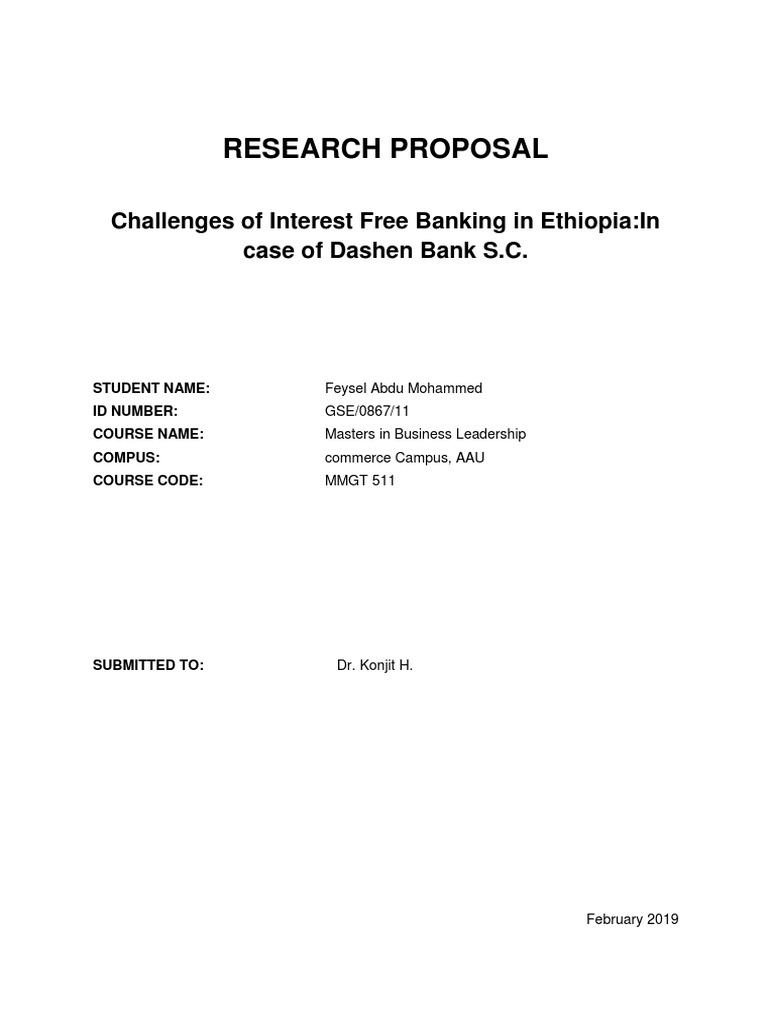 RESEARCH PROPOSAL

Challenges of Interest Free Banking in Ethiopia:In case of Dashen Bank S.C.

STUDENT NAME: Feysel Abdu Mohammed
ID NUMBER: GSE/0867/11
COURSE NAME: Masters in Business Leadership
COMPUS: commerce Campus, AAU
COURSE CODE: MMGT 511

SUBMITTED TO: Dr. Konjit H.

February 2019